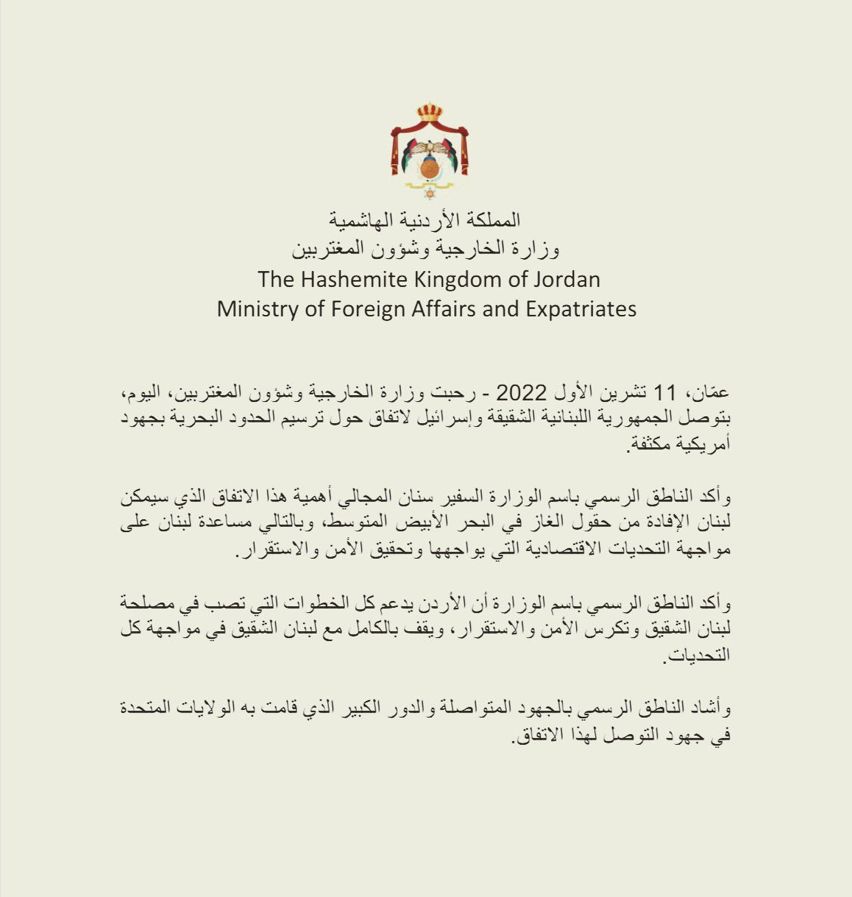 المملكة الأردنية الهاشمية
وزارة الخارجية وشؤون المغتربين
The Hashemite Kingdom of Jordan
Ministry of Foreign Affairs and Expatriates

عمّان، 11 تشرين الأول 2022 - رحبت وزارة الخارجية وشؤون المغتربين، اليوم، بتوصل الجمهورية اللبنانية الشقيقة وإسرائيل لاتفاق حول ترسيم الحدود البحرية بجهود أمريكية مكثفة.

وأكد الناطق الرسمي باسم الوزارة السفير سنان المجالي أهمية هذا الاتفاق الذي سيمكن لبنان الإفادة من حقول الغاز في البحر الأبيض المتوسط، وبالتالي مساعدة لبنان على مواجهة التحديات الاقتصادية التي يواجهها وتحقيق الأمن والاستقرار.

وأكد الناطق الرسمي باسم الوزارة أن الأردن يدعم كل الخطوات التي تصب في مصلحة لبنان الشقيق وتكرس الأمن والاستقرار، ويقف بالكامل مع لبنان الشقيق في مواجهة كل التحديات.

وأشاد الناطق الرسمي بالجهود المتواصلة والدور الكبير الذي قامت به الولايات المتحدة في جهود التوصل لهذا الاتفاق.